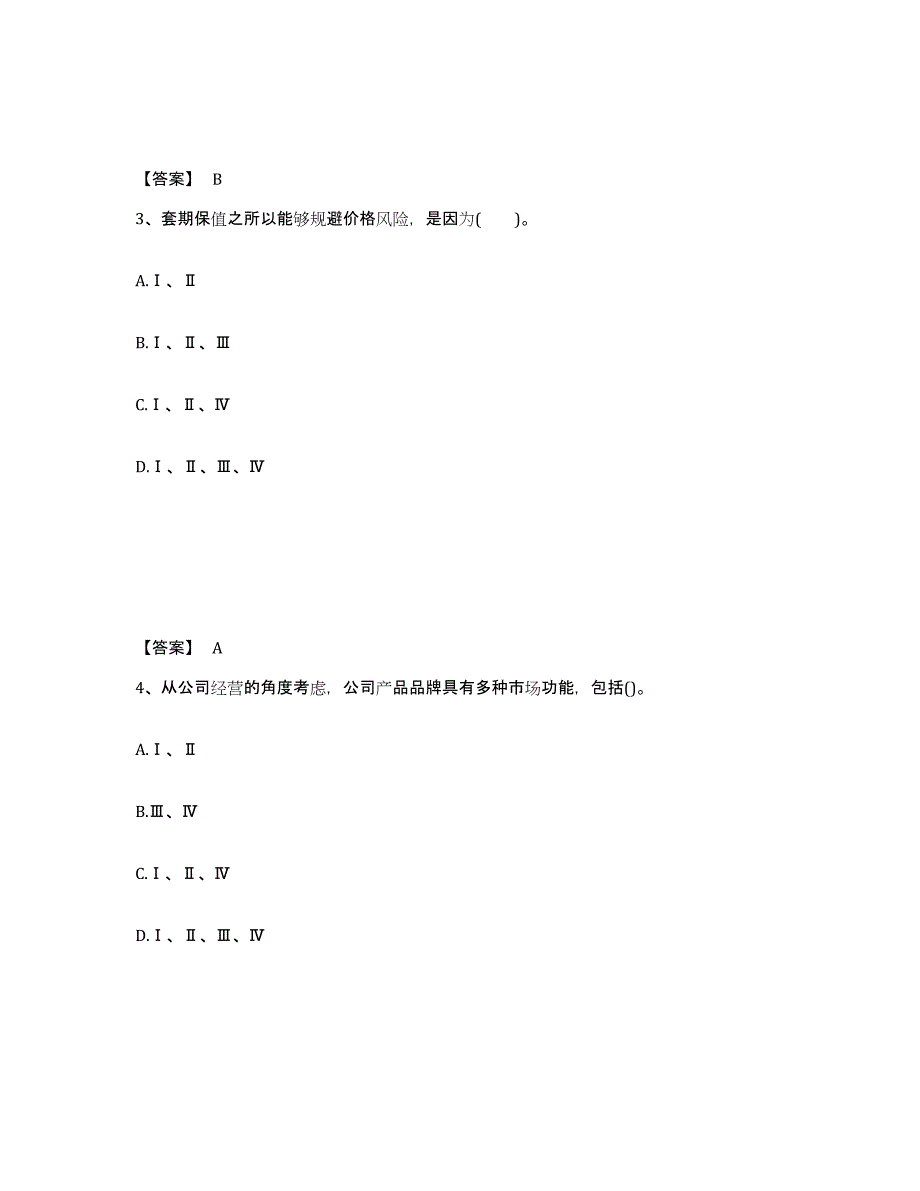 【答案】 B

3、套期保值之所以能够规避价格风险，是因为(　　)。

A.Ⅰ、Ⅱ

B.Ⅰ、Ⅱ、Ⅲ

C.Ⅰ、Ⅱ、Ⅳ

D.Ⅰ、Ⅱ、Ⅲ、Ⅳ

【答案】 A

4、从公司经营的角度考虑，公司产品品牌具有多种市场功能，包括()。

A.Ⅰ、Ⅱ

B.Ⅲ、Ⅳ

C.Ⅰ、Ⅱ、Ⅳ

D.Ⅰ、Ⅱ、Ⅲ、Ⅳ